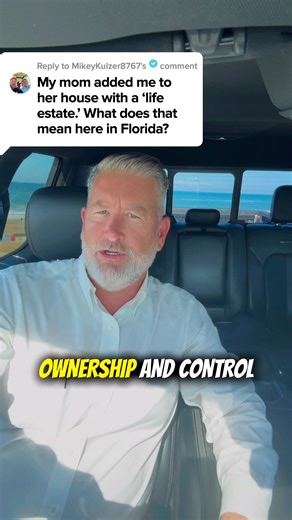 Reply to MikeyKulzer8767's comment
My mom added me to her house with a 'life estate.' What does that mean here in Florida?

OWNERSHIP AND CONTROL